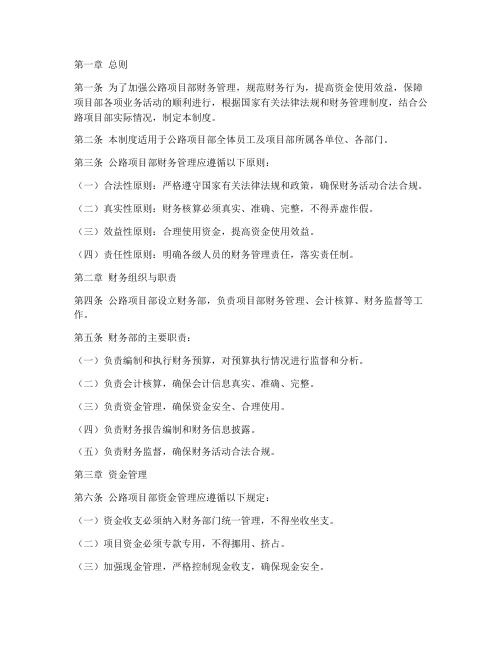 第一章 总则

第一条 为了加强公路项目部财务管理，规范财务行为，提高资金使用效益，保障项目部各项业务活动的顺利进行，根据国家有关法律法规和财务管理制度，结合公路项目部实际情况，制定本制度。

第二条 本制度适用于公路项目部全体员工及项目部所属各单位、各部门。

第三条 公路项目部财务管理应遵循以下原则：

（一）合法性原则：严格遵守国家有关法律法规和政策，确保财务活动合法合规。

（二）真实性原则：财务核算必须真实、准确、完整，不得弄虚作假。

（三）效益性原则：合理使用资金，提高资金使用效益。

（四）责任性原则：明确各级人员的财务管理责任，落实责任制。

第二章 财务组织与职责

第四条 公路项目部设立财务部，负责项目部财务管理、会计核算、财务监督等工作。

第五条 财务部的主要职责：

（一）负责编制和执行财务预算，对预算执行情况进行监督和分析。

（二）负责会计核算，确保会计信息真实、准确、完整。

（三）负责资金管理，确保资金安全、合理使用。

（四）负责财务报告编制和财务信息披露。

（五）负责财务监督，确保财务活动合法合规。

第三章 资金管理

第六条 公路项目部资金管理应遵循以下规定：

（一）资金收支必须纳入财务部门统一管理，不得坐收坐支。

（二）项目资金必须专款专用，不得挪用、挤占。

（三）加强现金管理，严格控制现金收支，确保现金安全。